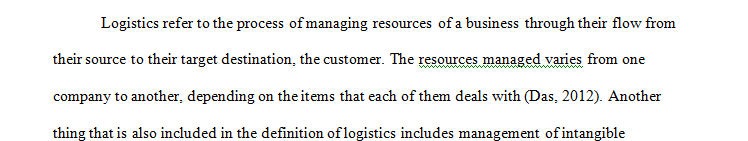 Logistics refer to the process of managing resources of a business through their flow from their source to their target destination, the customer. The resources managed varies from one company to another, depending on the items that each of them deals with (Das, 2012). Another thing that is also included in the definition of logistics includes management of intangible